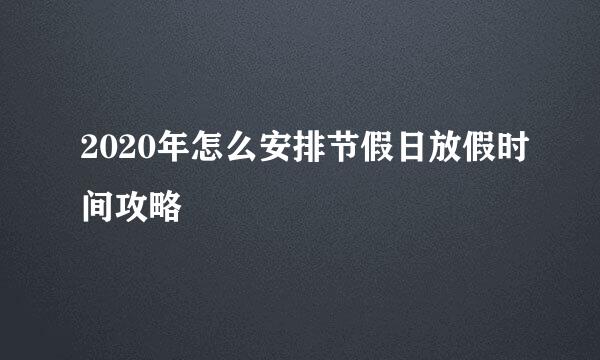 2020年怎么安排节假日放假时间攻略